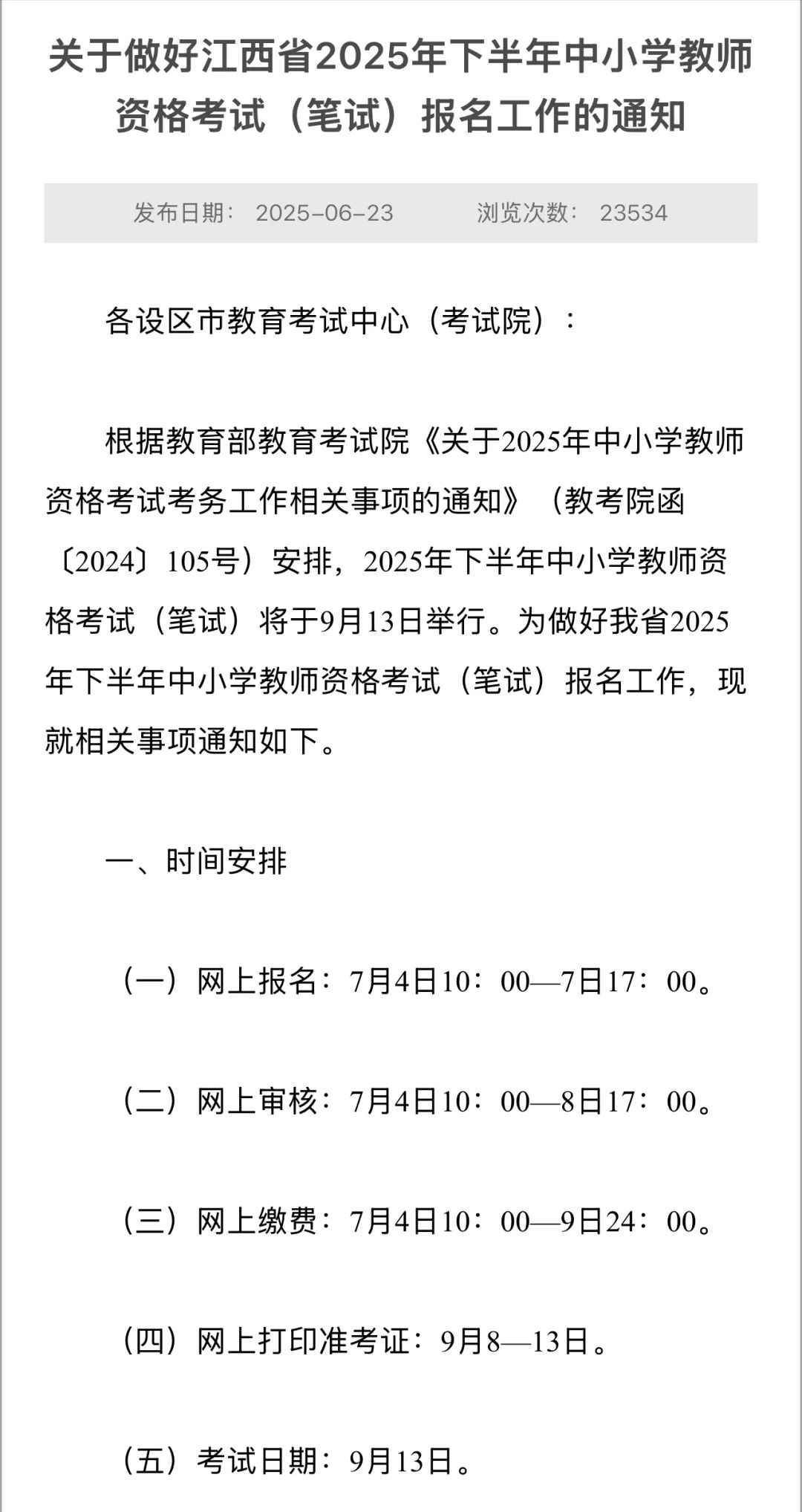 关于做好江西省2025年下半年中小学教师资格考试（笔试）报名工作的通知

发布日期： 2025-06-23　　浏览次数： 23534

各设区市教育考试中心（考试院）：

根据教育部教育考试院《关于2025年中小学教师资格考试考务工作相关事项的通知》（教考院函〔2024〕105号）安排，2025年下半年中小学教师资格考试（笔试）将于9月13日举行。为做好我省2025年下半年中小学教师资格考试（笔试）报名工作，现就相关事项通知如下。

一、时间安排

（一）网上报名：7月4日10：00—7日17：00。

（二）网上审核：7月4日10：00—8日17：00。

（三）网上缴费：7月4日10：00—9日24：00。

（四）网上打印准考证：9月8—13日。

（五）考试日期：9月13日。